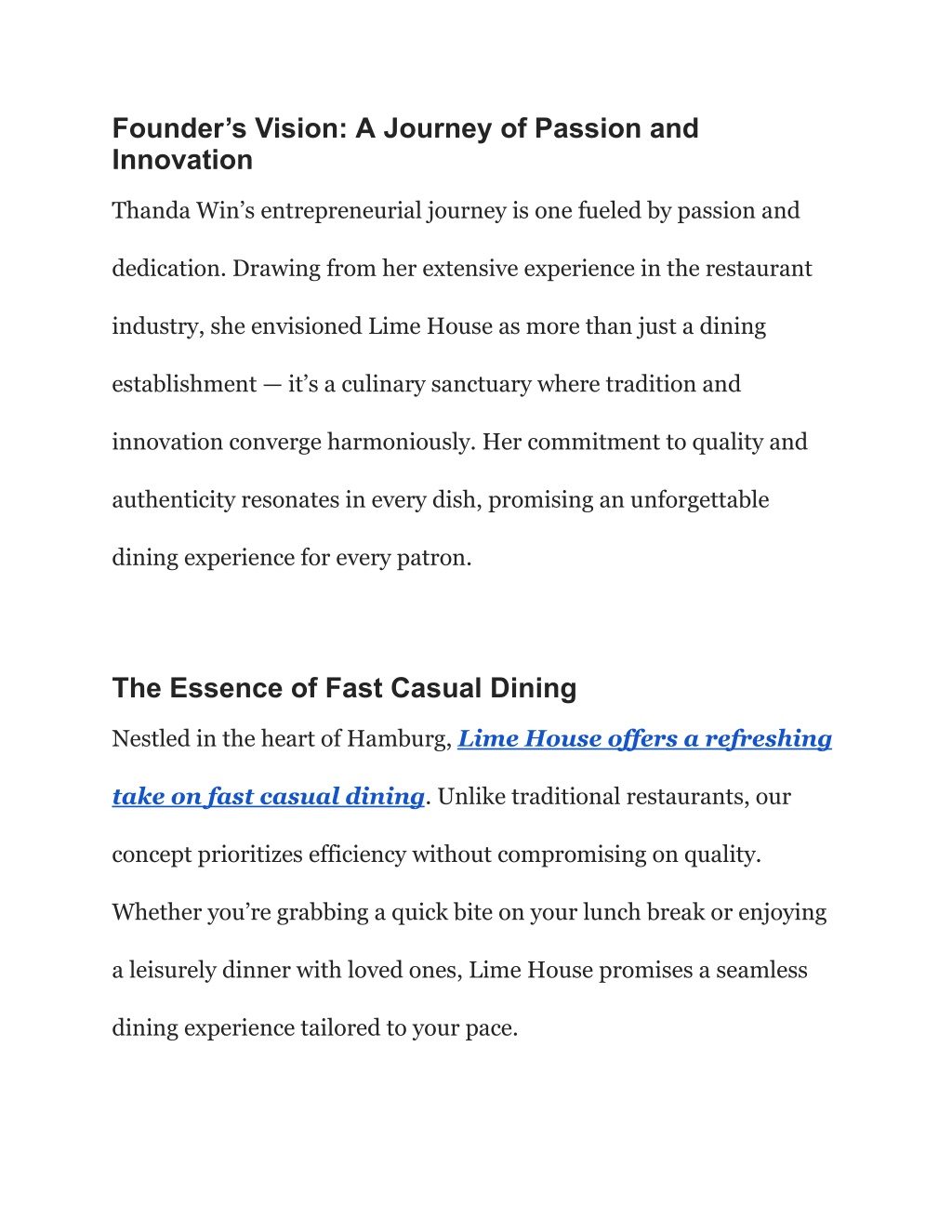 Founder’s Vision: A Journey of Passion and Innovation

Thanda Win’s entrepreneurial journey is one fueled by passion and dedication. Drawing from her extensive experience in the restaurant industry, she envisioned Lime House as more than just a dining establishment — it’s a culinary sanctuary where tradition and innovation converge harmoniously. Her commitment to quality and authenticity resonates in every dish, promising an unforgettable dining experience for every patron.

The Essence of Fast Casual Dining

Nestled in the heart of Hamburg, Lime House offers a refreshing take on fast casual dining. Unlike traditional restaurants, our concept prioritizes efficiency without compromising on quality. Whether you’re grabbing a quick bite on your lunch break or enjoying a leisurely dinner with loved ones, Lime House promises a seamless dining experience tailored to your pace.